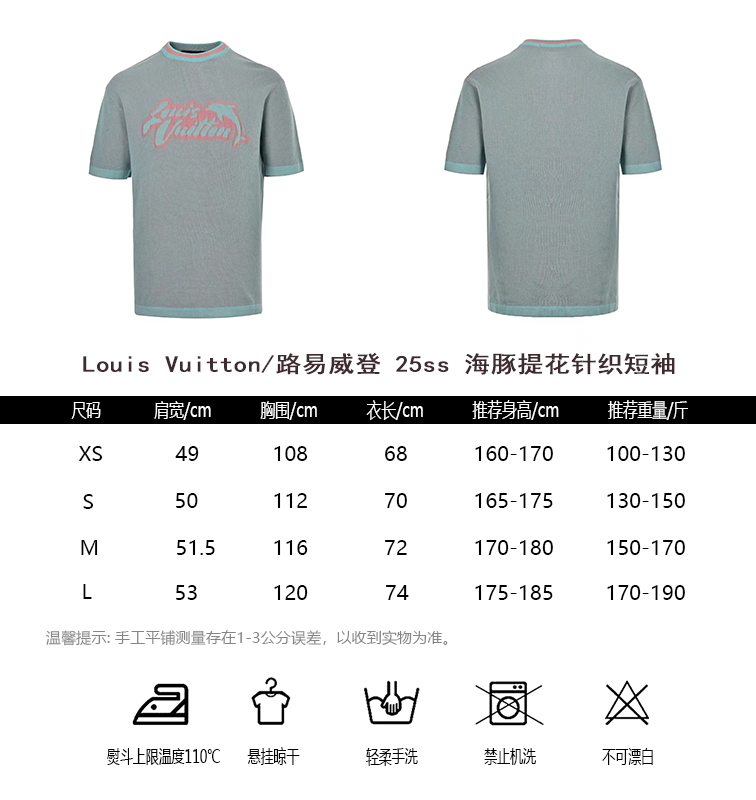 Louis Vuitton

Louis Vuitton/路易威登 25ss 海豚提花针织短袖

| 尺码 | 肩宽/cm | 胸围/cm | 衣长/cm | 推荐身高/cm | 推荐重量/斤 |
|---|---|---|---|---|---|
| XS | 49 | 108 | 68 | 160-170 | 100-130 |
| S | 50 | 112 | 70 | 165-175 | 130-150 |
| M | 51.5 | 116 | 72 | 170-180 | 150-170 |
| L | 53 | 120 | 74 | 175-185 | 170-190 |

温馨提示: 手工平铺测量存在1-3公分误差，以收到实物为准。

熨斗上限温度110℃ 悬挂晾干 轻柔手洗 禁止机洗 不可漂白